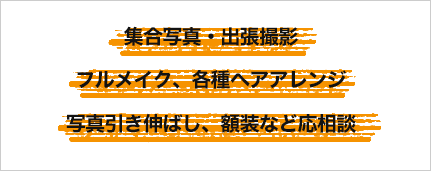 集合写真・出張撮影

フルメイク、各種ヘアアレンジ

写真引き伸ばし、額装など応相談